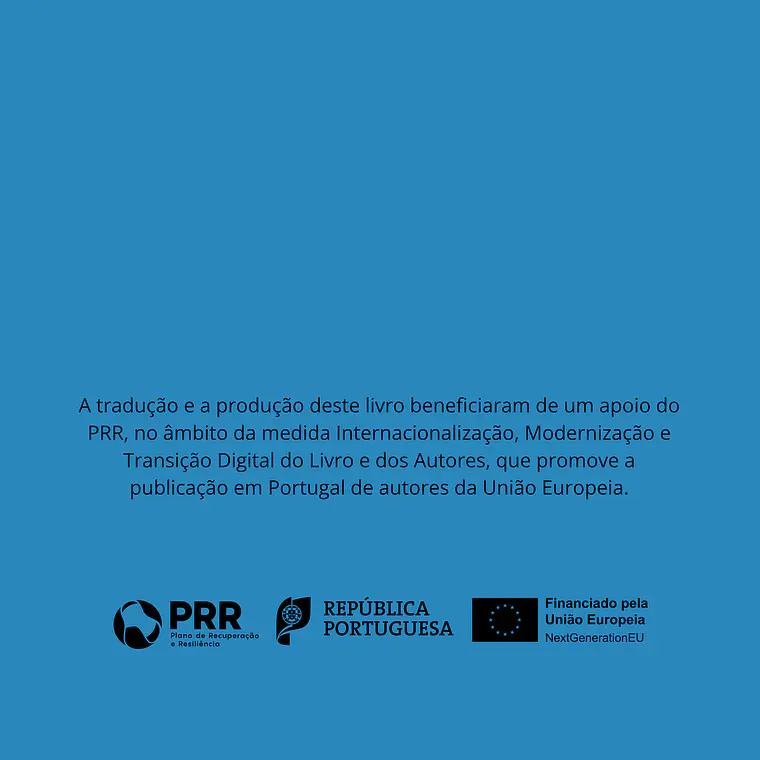 A tradução e a produção deste livro beneficiaram de um apoio do PRR, no âmbito da medida Internacionalização, Modernização e Transição Digital do Livro e dos Autores, que promove a publicação em Portugal de autores da União Europeia.

PRR
Plano de Recuperação
e Resiliência

REPÚBLICA
PORTUGUESA

Financiado pela
União Europeia
NextGenerationEU